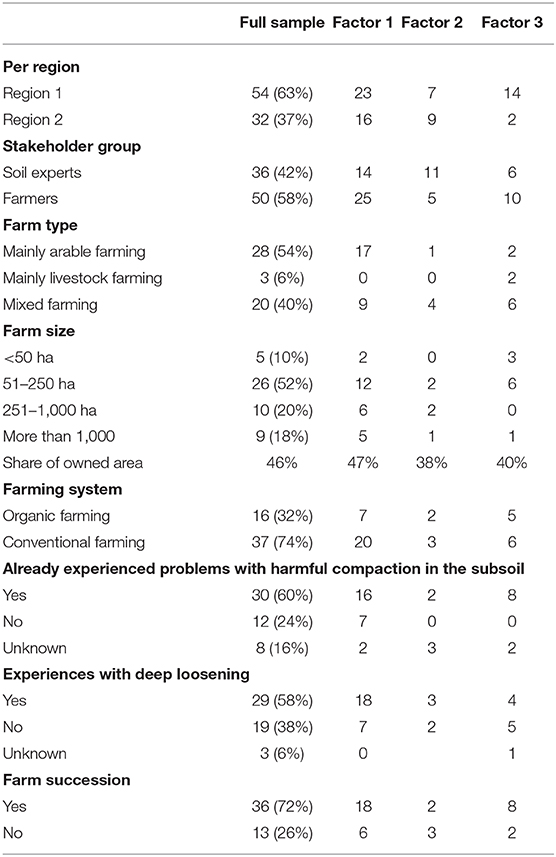 | | Full sample | Factor 1 | Factor 2 | Factor 3 |
|---|---|---|---|---|
| **Per region** | | | | |
| Region 1 | 54 (63%) | 23 | 7 | 14 |
| Region 2 | 32 (37%) | 16 | 9 | 2 |
| **Stakeholder group** | | | | |
| Soil experts | 36 (42%) | 14 | 11 | 6 |
| Farmers | 50 (58%) | 25 | 5 | 10 |
| **Farm type** | | | | |
| Mainly arable farming | 28 (54%) | 17 | 1 | 2 |
| Mainly livestock farming | 3 (6%) | 0 | 0 | 2 |
| Mixed farming | 20 (40%) | 9 | 4 | 6 |
| **Farm size** | | | | |
| <50 ha | 5 (10%) | 2 | 0 | 3 |
| 51–250 ha | 26 (52%) | 12 | 2 | 6 |
| 251–1,000 ha | 10 (20%) | 6 | 2 | 0 |
| More than 1,000 | 9 (18%) | 5 | 1 | 1 |
| Share of owned area | 46% | 47% | 38% | 40% |
| **Farming system** | | | | |
| Organic farming | 16 (32%) | 7 | 2 | 5 |
| Conventional farming | 37 (74%) | 20 | 3 | 6 |
| **Already experienced problems with harmful compaction in the subsoil** | | | | |
| Yes | 30 (60%) | 16 | 2 | 8 |
| No | 12 (24%) | 7 | 0 | 0 |
| Unknown | 8 (16%) | 2 | 3 | 2 |
| **Experiences with deep loosening** | | | | |
| Yes | 29 (58%) | 18 | 3 | 4 |
| No | 19 (38%) | 7 | 2 | 5 |
| Unknown | 3 (6%) | 0 | | 1 |
| **Farm succession** | | | | |
| Yes | 36 (72%) | 18 | 2 | 8 |
| No | 13 (26%) | 6 | 3 | 2 |